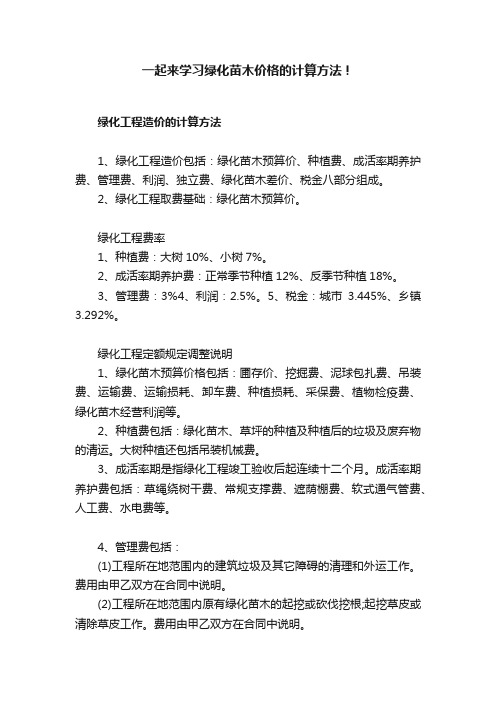 一起来学习绿化苗木价格的计算方法！

绿化工程造价的计算方法

1、绿化工程造价包括：绿化苗木预算价、种植费、成活率期养护费、管理费、利润、独立费、绿化苗木差价、税金八部分组成。

2、绿化工程取费基础：绿化苗木预算价。

绿化工程费率

1、种植费：大树 10%、小树 7%。

2、成活率期养护费：正常季节种植 12%、反季节种植 18%。

3、管理费：3%4、利润：2.5%。5、税金：城市 3.445%、乡镇 3.292%。

绿化工程定额规定调整说明

1、绿化苗木预算价格包括：圃存价、挖掘费、泥球包扎费、吊装费、运输费、运输损耗、卸车费、种植损耗、采保费、植物检疫费、绿化苗木经营利润等。

2、种植费包括：绿化苗木、草坪的种植及种植后的垃圾及废弃物的清运。大树种植还包括吊装机械费。

3、成活率期是指绿化工程竣工验收后起连续十二个月。成活率期养护费包括：草绳绕树干费、常规支撑费、遮荫棚费、软式通气管费、人工费、水电费等。

4、管理费包括：

(1)工程所在地范围内的建筑垃圾及其它障碍的清理和外运工作。费用由甲乙双方在合同中说明。

(2)工程所在地范围内原有绿化苗木的起挖或砍伐挖根,起挖草皮或清除草皮工作。费用由甲乙双方在合同中说明。